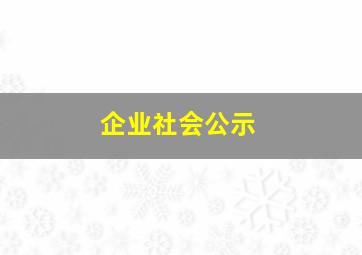 企业社会公示